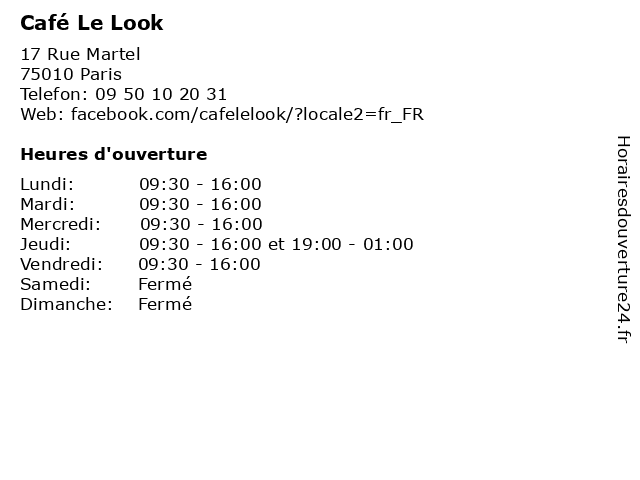 Café Le Look

17 Rue Martel
75010 Paris
Telefon: 09 50 10 20 31
Web: facebook.com/cafelelook/?locale2=fr_FR

Heures d'ouverture

Lundi: 09:30 - 16:00
Mardi: 09:30 - 16:00
Mercredi: 09:30 - 16:00
Jeudi: 09:30 - 16:00 et 19:00 - 01:00
Vendredi: 09:30 - 16:00
Samedi: Fermé
Dimanche: Fermé

Horairesdouverture24.fr